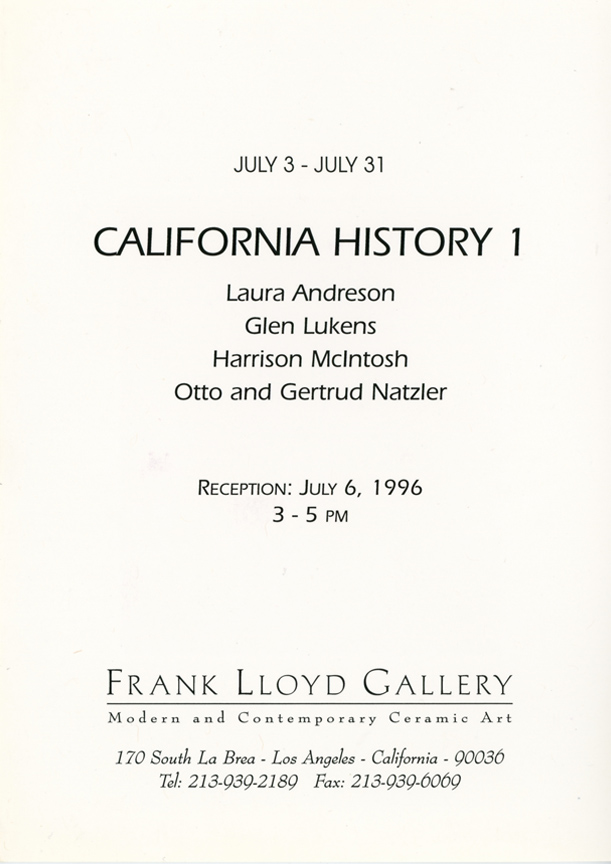 JULY 3 - JULY 31

CALIFORNIA HISTORY 1

Laura Andreson
Glen Lukens
Harrison McIntosh
Otto and Gertrud Natzler

RECEPTION: JULY 6, 1996
3 - 5 PM

FRANK LLOYD GALLERY
Modern and Contemporary Ceramic Art

170 South La Brea - Los Angeles - California - 90036
Tel: 213-939-2189 Fax: 213-939-6069